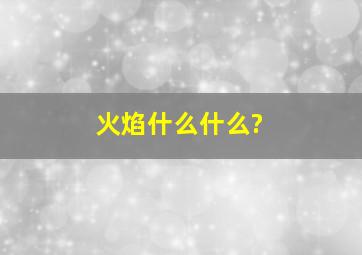 火焰什么什么?